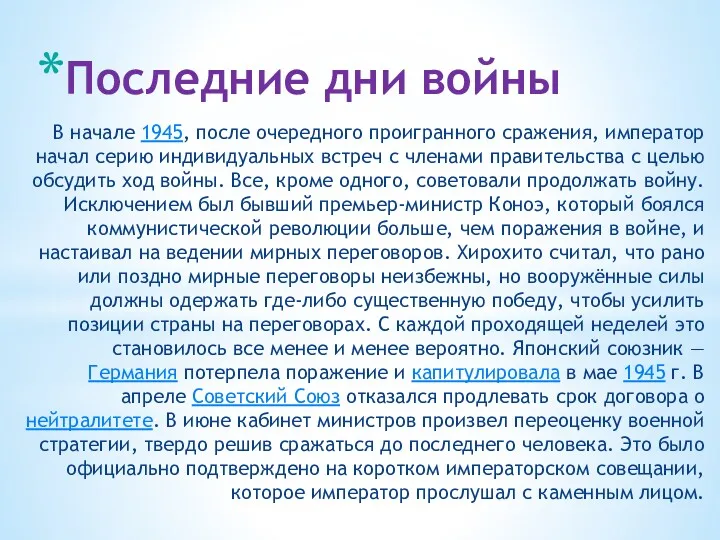 *Последние дни войны

В начале 1945, после очередного проигранного сражения, император начал серию индивидуальных встреч с членами правительства с целью обсудить ход войны. Все, кроме одного, советовали продолжать войну. Исключением был бывший премьер-министр Коноэ, который боялся коммунистической революции больше, чем поражения в войне, и настаивал на ведении мирных переговоров. Хирохито считал, что рано или поздно мирные переговоры неизбежны, но вооружённые силы должны одержать где-либо существенную победу, чтобы усилить позиции страны на переговорах. С каждой проходящей неделей это становилось все менее и менее вероятно. Японский союзник — Германия потерпела поражение и капитулировала в мае 1945 г. В апреле Советский Союз отказался продлевать срок договора о нейтралитете. В июне кабинет министров произвел переоценку военной стратегии, твердо решив сражаться до последнего человека. Это было официально подтверждено на коротком императорском совещании, которое император прослушал с каменным лицом.